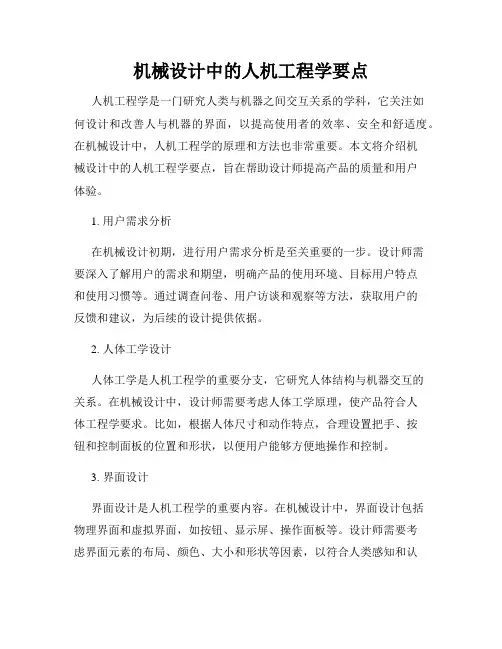 机械设计中的人机工程学要点

人机工程学是一门研究人类与机器之间交互关系的学科，它关注如何设计和改善人与机器的界面，以提高使用者的效率、安全和舒适度。在机械设计中，人机工程学的原理和方法也非常重要。本文将介绍机械设计中的人机工程学要点，旨在帮助设计师提高产品的质量和用户体验。

1. 用户需求分析

在机械设计初期，进行用户需求分析是至关重要的一步。设计师需要深入了解用户的需求和期望，明确产品的使用环境、目标用户特点和使用习惯等。通过调查问卷、用户访谈和观察等方法，获取用户的反馈和建议，为后续的设计提供依据。

2. 人体工学设计

人体工学是人机工程学的重要分支，它研究人体结构与机器交互的关系。在机械设计中，设计师需要考虑人体工学原理，使产品符合人体工程学要求。比如，根据人体尺寸和动作特点，合理设置把手、按钮和控制面板的位置和形状，以便用户能够方便地操作和控制。

3. 界面设计

界面设计是人机工程学的重要内容。在机械设计中，界面设计包括物理界面和虚拟界面，如按钮、显示屏、操作面板等。设计师需要考虑界面元素的布局、颜色、大小和形状等因素，以符合人类感知和认